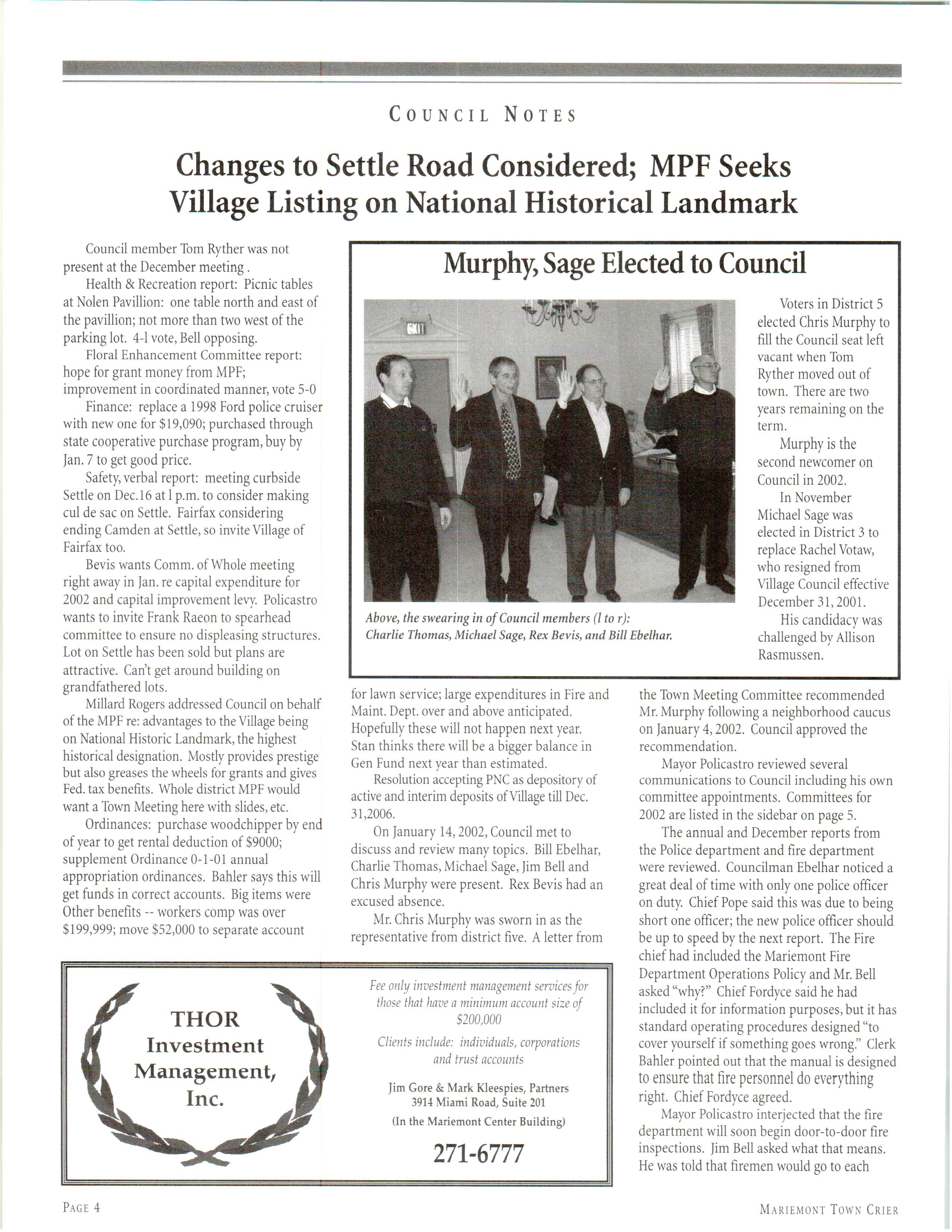 COUNCIL NOTES

Changes to Settle Road Considered; MPF Seeks Village Listing on National Historical Landmark

Council member Tom Ryther was not present at the December meeting .

Health & Recreation report: Picnic tables at Nolen Pavillion: one table north and east of the pavillion; not more than two west of the parking lot. 4-1 vote, Bell opposing.

Floral Enhancement Committee report: hope for grant money from MPF; improvement in coordinated manner, vote 5-0

Finance: replace a 1998 Ford police cruiser with new one for $19,090; purchased through state cooperative purchase program, buy by Jan. 7 to get good price.

Safety, verbal report: meeting curbside Settle on Dec.16 at 1 p.m. to consider making cul de sac on Settle. Fairfax considering ending Camden at Settle, so invite Village of Fairfax too.

Bevis wants Comm. of Whole meeting right away in Jan. re capital expenditure for 2002 and capital improvement levy. Policastro wants to invite Frank Raeon to spearhead committee to ensure no displeasing structures. Lot on Settle has been sold but plans are attractive. Can't get around building on grandfathered lots.

Millard Rogers addressed Council on behalf of the MPF re: advantages to the Village being on National Historic Landmark, the highest historical designation. Mostly provides prestige but also greases the wheels for grants and gives Fed. tax benefits. Whole district MPF would want a Town Meeting here with slides, etc.

Ordinances: purchase woodchipper by end of year to get rental deduction of $9000; supplement Ordinance 0-1-01 annual appropriation ordinances. Bahler says this will get funds in correct accounts. Big items were Other benefits -- workers comp was over $199,999; move $52,000 to separate account for lawn service; large expenditures in Fire and Maint. Dept. over and above anticipated. Hopefully these will not happen next year. Stan thinks there will be a bigger balance in Gen Fund next year than estimated.

Resolution accepting PNC as depository of active and interim deposits of Village till Dec. 31,2006.

On January 14, 2002, Council met to discuss and review many topics. Bill Ebelhar, Charlie Thomas, Michael Sage, Jim Bell and Chris Murphy were present. Rex Bevis had an excused absence.

Mr. Chris Murphy was sworn in as the representative from district five. A letter from the Town Meeting Committee recommended Mr. Murphy following a neighborhood caucus on January 4, 2002. Council approved the recommendation.

Mayor Policastro reviewed several communications to Council including his own committee appointments. Committees for 2002 are listed in the sidebar on page 5.

The annual and December reports from the Police department and fire department were reviewed. Councilman Ebelhar noticed a great deal of time with only one police officer on duty. Chief Pope said this was due to being short one officer; the new police officer should be up to speed by the next report. The Fire chief had included the Mariemont Fire Department Operations Policy and Mr. Bell asked "why?" Chief Fordyce said he had included it for information purposes, but it has standard operating procedures designed "to cover yourself if something goes wrong." Clerk Bahler pointed out that the manual is designed to ensure that fire personnel do everything right. Chief Fordyce agreed.

Mayor Policastro interjected that the fire department will soon begin door-to-door fire inspections. Jim Bell asked what that means. He was told that firemen would go to each

Murphy, Sage Elected to Council

EXIT

Above, the swearing in of Council members (l to r): Charlie Thomas, Michael Sage, Rex Bevis, and Bill Ebelhar.

Voters in District 5 elected Chris Murphy to fill the Council seat left vacant when Tom Ryther moved out of town. There are two years remaining on the term.

Murphy is the second newcomer on Council in 2002.

In November Michael Sage was elected in District 3 to replace Rachel Votaw, who resigned from Village Council effective December 31, 2001.

His candidacy was challenged by Allison Rasmussen.

THOR Investment Management, Inc.

Fee only investment management services for those that have a minimum account size of $200,000

Clients include: individuals, corporations and trust accounts

Jim Gore & Mark Kleespies, Partners
3914 Miami Road, Suite 201
(In the Mariemont Center Building)

271-6777

PAGE 4

MARIEMONT TOWN CRIER